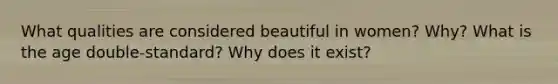 What qualities are considered beautiful in women? Why? What is the age double-standard? Why does it exist?